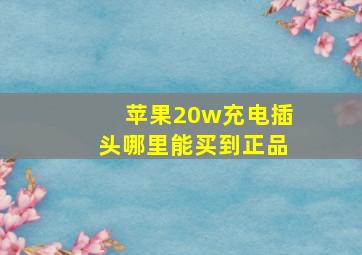 苹果20w充电插头哪里能买到正品